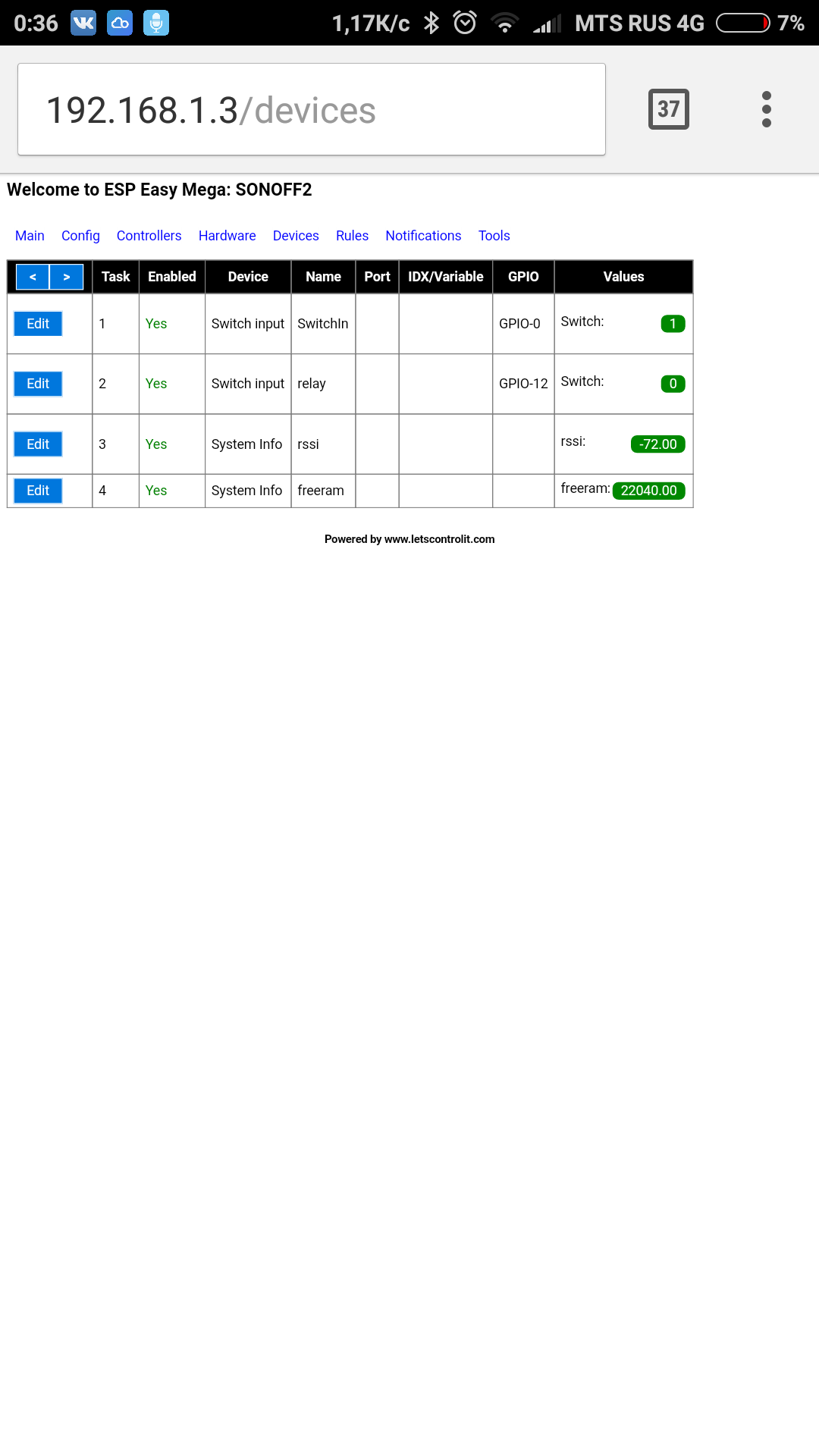 0:36 1,17K/c MTS RUS 4G 7%

192.168.1.3/devices

37

Welcome to ESP Easy Mega: SONOFF2

Main Config Controllers Hardware Devices Rules Notifications Tools

| < > | Task | Enabled | Device | Name | Port | IDX/Variable | GPIO | Values |
|---|---|---|---|---|---|---|---|---|
| Edit | 1 | Yes | Switch input | SwitchIn | | | GPIO-0 | Switch: 1 |
| Edit | 2 | Yes | Switch input | relay | | | GPIO-12 | Switch: 0 |
| Edit | 3 | Yes | System Info | rssi | | | | rssi: -72.00 |
| Edit | 4 | Yes | System Info | freeram | | | | freeram: 22040.00 |

Powered by www.letscontrolit.com